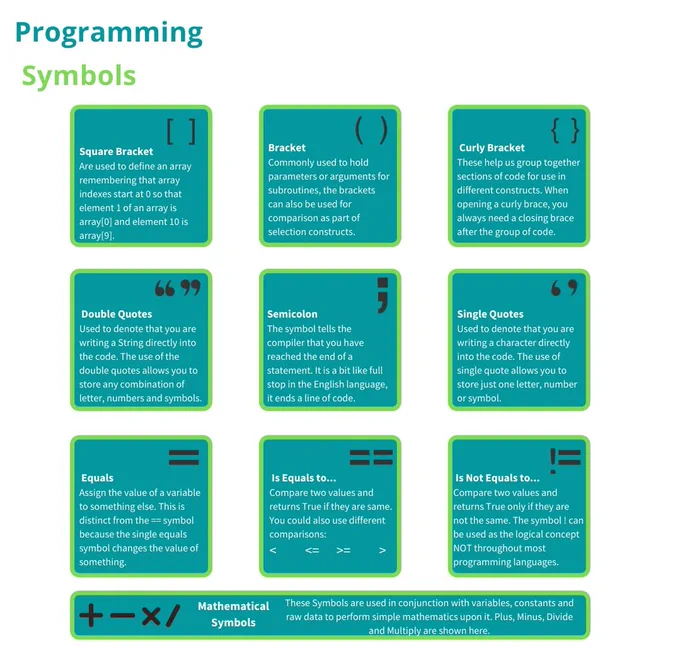 Programming

Symbols

[ ]

Square Bracket
Are used to define an array remembering that array indexes start at 0 so that element 1 of an array is array[0] and element 10 is array[9].

( )

Bracket
Commonly used to hold parameters or arguments for subroutines, the brackets can also be used for comparison as part of selection constructs.

{ }

Curly Bracket
These help us group together sections of code for use in different constructs. When opening a curly brace, you always need a closing brace after the group of code.

“ ”

Double Quotes
Used to denote that you are writing a String directly into the code. The use of the double quotes allows you to store any combination of letter, numbers and symbols.

;

Semicolon
The symbol tells the compiler that you have reached the end of a statement. It is a bit like full stop in the English language, it ends a line of code.

‘ ’

Single Quotes
Used to denote that you are writing a character directly into the code. The use of single quote allows you to store just one letter, number or symbol.

=

Equals
Assign the value of a variable to something else. This is distinct from the == symbol because the single equals symbol changes the value of something.

==

Is Equals to...
Compare two values and returns True if they are same. You could also use different comparisons:
< <= >= >

!=

Is Not Equals to...
Compare two values and returns True only if they are not the same. The symbol ! can be used as the logical concept NOT throughout most programming languages.

+ − × /

Mathematical Symbols

These Symbols are used in conjunction with variables, constants and raw data to perform simple mathematics upon it. Plus, Minus, Divide and Multiply are shown here.